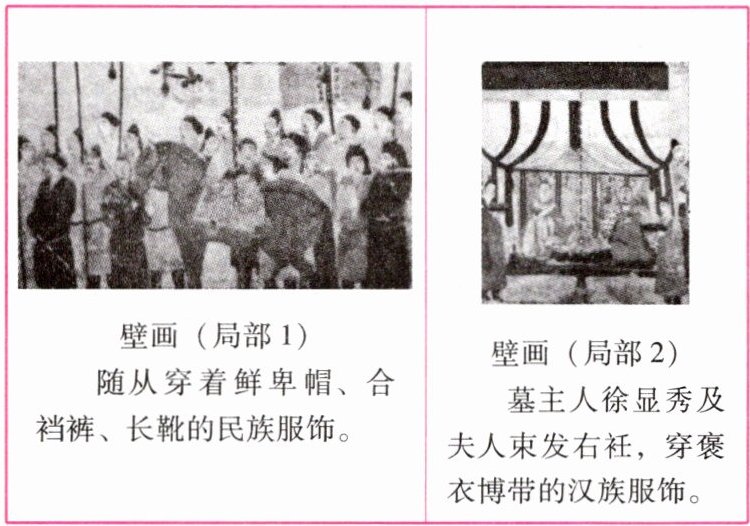 壁画（局部1）

随从穿着鲜卑帽、合裆裤、长靴的民族服饰。

壁画（局部2）

墓主人徐显秀及夫人束发右衽，穿褒衣博带的汉族服饰。